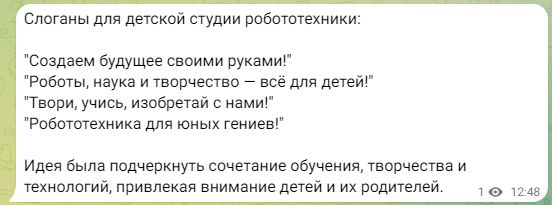 Слоганы для детской студии робототехники:

"Создаем будущее своими руками!"
"Роботы, наука и творчество — всё для детей!"
"Твори, учись, изобретай с нами!"
"Робототехника для юных гениев!"

Идея была подчеркнуть сочетание обучения, творчества и технологий, привлекая внимание детей и их родителей.

1 12:48